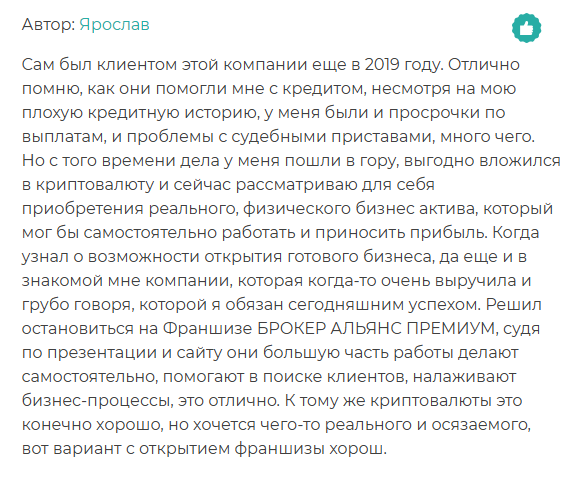 Автор: Ярослав

Сам был клиентом этой компании еще в 2019 году. Отлично помню, как они помогли мне с кредитом, несмотря на мою плохую кредитную историю, у меня были и просрочки по выплатам, и проблемы с судебными приставами, много чего. Но с того времени дела у меня пошли в гору, выгодно вложился в криптовалюту и сейчас рассматриваю для себя приобретения реального, физического бизнес актива, который мог бы самостоятельно работать и приносить прибыль. Когда узнал о возможности открытия готового бизнеса, да еще и в знакомой мне компании, которая когда-то очень выручила и грубо говоря, которой я обязан сегодняшним успехом. Решил остановиться на Франшизе БРОКЕР АЛЬЯНС ПРЕМИУМ, судя по презентации и сайту они большую часть работы делают самостоятельно, помогают в поиске клиентов, налаживают бизнес-процессы, это отлично. К тому же криптовалюты это конечно хорошо, но хочется чего-то реального и осязаемого, вот вариант с открытием франшизы хорош.